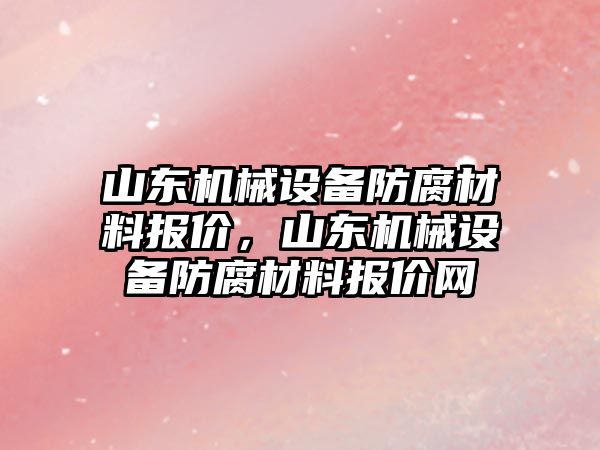 山东机械设备防腐材料报价，山东机械设备防腐材料报价网